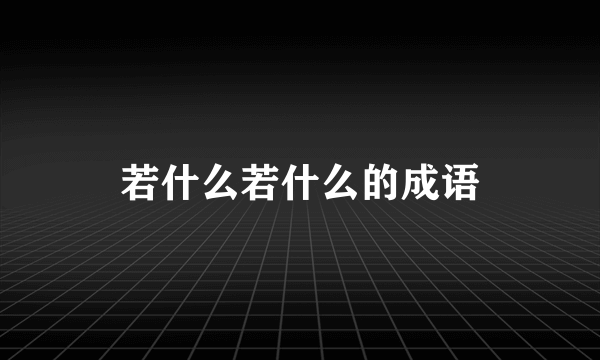 若什么若什么的成语